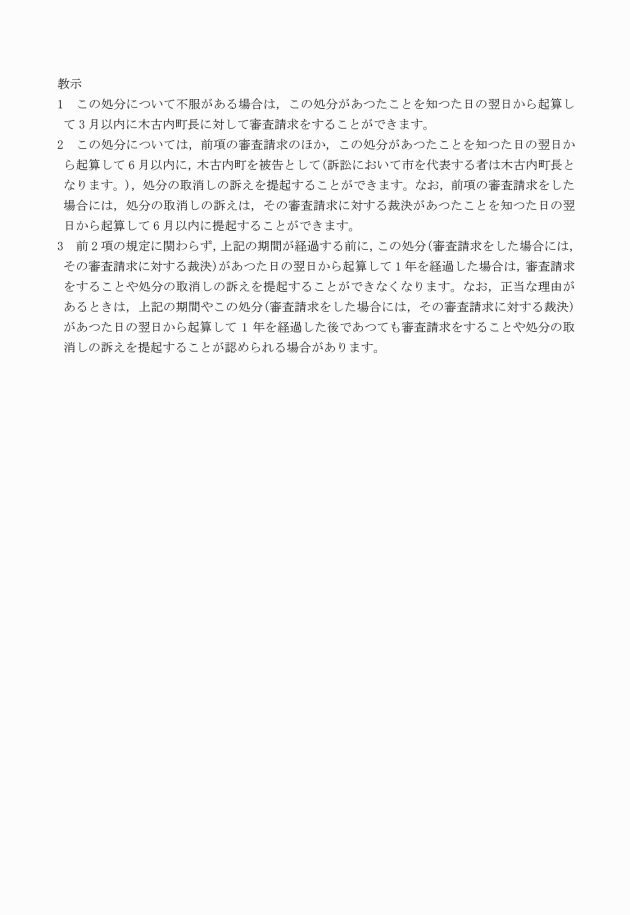 教示

1　この処分について不服がある場合は，この処分があつたことを知つた日の翌日から起算して３月以内に木古内町長に対して審査請求をすることができます。

2　この処分については，前項の審査請求のほか，この処分があつたことを知つた日の翌日から起算して６月以内に，木古内町を被告として（訴訟において市を代表する者は木古内町長となります。），処分の取消しの訴えを提起することができます。なお，前項の審査請求をした場合には，処分の取消しの訴えは，その審査請求に対する裁決があつたことを知つた日の翌日から起算して６月以内に提起することができます。

3　前２項の規定に関わらず，上記の期間が経過する前に，この処分（審査請求をした場合には，その審査請求に対する裁決）があつた日の翌日から起算して１年を経過した場合は，審査請求をすることや処分の取消しの訴えを提起することができなくなります。なお，正当な理由があるときは，上記の期間やこの処分（審査請求をした場合には，その審査請求に対する裁決）があつた日の翌日から起算して１年を経過した後であつても審査請求をすることや処分の取消しの訴えを提起することが認められる場合があります。